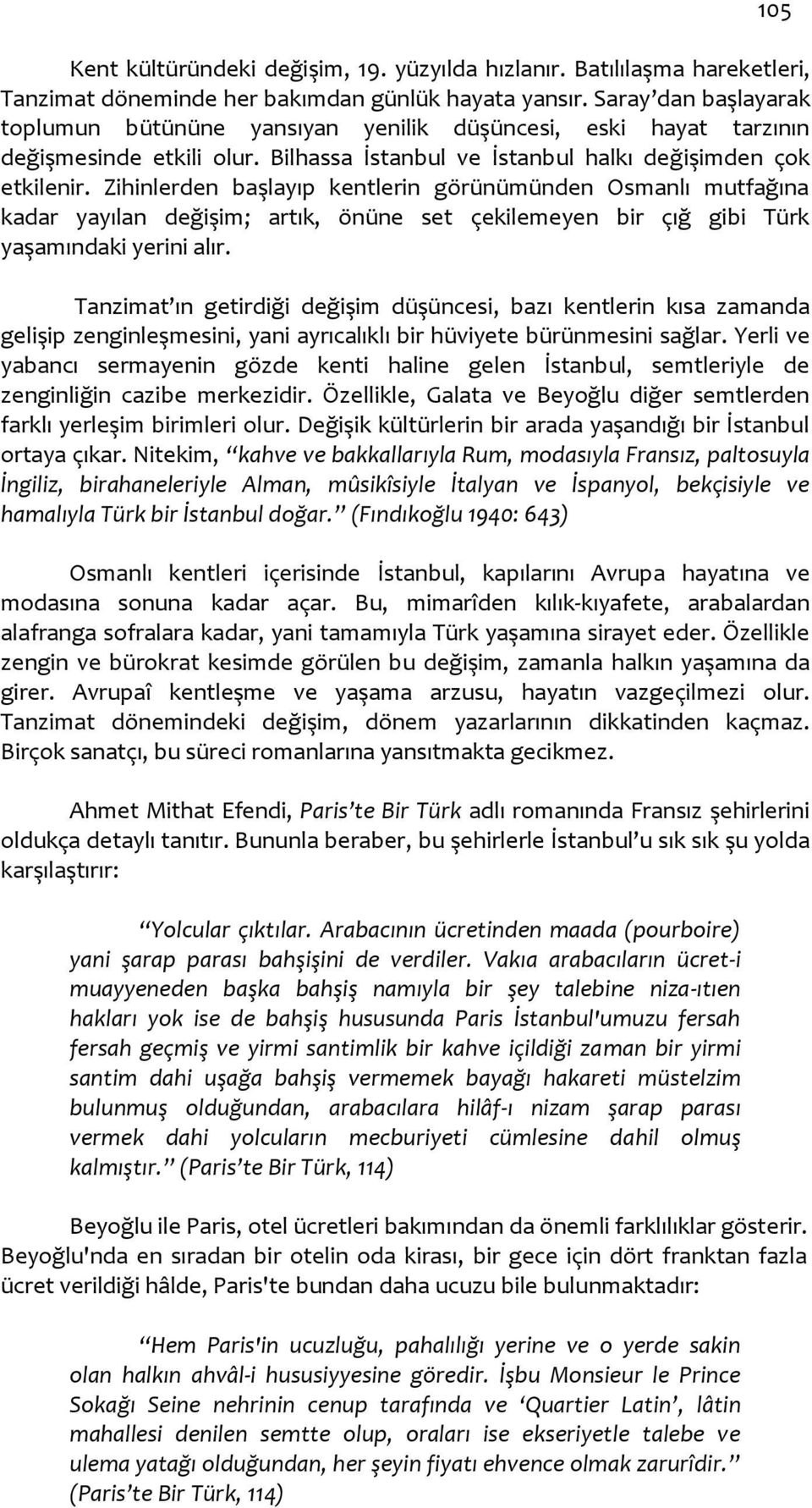 105

Kent kültüründeki değişim, 19. yüzyılda hızlanır. Batılılaşma hareketleri, Tanzimat döneminde her bakımdan günlük hayata yansır. Saray'dan başlayarak toplumun bütününe yansıyan yenilik düşüncesi, eski hayat tarzının değişmesinde etkili olur. Bilhassa İstanbul ve İstanbul halkı değişimden çok etkilenir. Zihinlerden başlayıp kentlerin görünümünden Osmanlı mutfağına kadar yayılan değişim; artık, önüne set çekilemeyen bir çığ gibi Türk yaşamındaki yerini alır.

Tanzimat'ın getirdiği değişim düşüncesi, bazı kentlerin kısa zamanda gelişip zenginleşmesini, yani ayrıcalıklı bir hüviyete bürünmesini sağlar. Yerli ve yabancı sermayenin gözde kenti haline gelen İstanbul, semtleriyle de zenginliğin cazibe merkezidir. Özellikle, Galata ve Beyoğlu diğer semtlerden farklı yerleşim birimleri olur. Değişik kültürlerin bir arada yaşandığı bir İstanbul ortaya çıkar. Nitekim, "kahve ve bakkallarıyla Rum, modasıyla Fransız, paltosuyla İngiliz, birahaneleriyle Alman, mûsikîsiyle İtalyan ve İspanyol, bekçisiyle ve hamalıyla Türk bir İstanbul doğar." (Fındıkoğlu 1940: 643)

Osmanlı kentleri içerisinde İstanbul, kapılarını Avrupa hayatına ve modasına sonuna kadar açar. Bu, mimarîden kılık-kıyafete, arabalardan alafranga sofralara kadar, yani tamamıyla Türk yaşamına sirayet eder. Özellikle zengin ve bürokrat kesimde görülen bu değişim, zamanla halkın yaşamına da girer. Avrupaî kentleşme ve yaşama arzusu, hayatın vazgeçilmezi olur. Tanzimat dönemindeki değişim, dönem yazarlarının dikkatinden kaçmaz. Birçok sanatçı, bu süreci romanlarına yansıtmakta gecikmez.

Ahmet Mithat Efendi, Paris'te Bir Türk adlı romanında Fransız şehirlerini oldukça detaylı tanıtır. Bununla beraber, bu şehirlerle İstanbul'u sık sık şu yolda karşılaştırır:

"Yolcular çıktılar. Arabacının ücretinden maada (pourboire) yani şarap parası bahşişini de verdiler. Vakıa arabacıların ücret-i muayyeneden başka bahşiş namıyla bir şey talebine niza-ıtıen hakları yok ise de bahşiş hususunda Paris İstanbul'umuzu fersah fersah geçmiş ve yirmi santimlik bir kahve içildiği zaman bir yirmi santim dahi uşağa bahşiş vermemek bayağı hakareti müstelzim bulunmuş olduğundan, arabacılara hilâf-ı nizam şarap parası vermek dahi yolcuların mecburiyeti cümlesine dahil olmuş kalmıştır." (Paris'te Bir Türk, 114)

Beyoğlu ile Paris, otel ücretleri bakımından da önemli farklılıklar gösterir. Beyoğlu'nda en sıradan bir otelin oda kirası, bir gece için dört franktan fazla ücret verildiği hâlde, Paris'te bundan daha ucuzu bile bulunmaktadır:

"Hem Paris'in ucuzluğu, pahalılığı yerine ve o yerde sakin olan halkın ahvâl-i hususiyyesine göredir. İşbu Monsieur le Prince Sokağı Seine nehrinin cenup tarafında ve 'Quartier Latin', lâtin mahallesi denilen semtte olup, oraları ise ekseriyetle talebe ve ulema yatağı olduğundan, her şeyin fiyatı ehvence olmak zarurîdir." (Paris'te Bir Türk, 114)